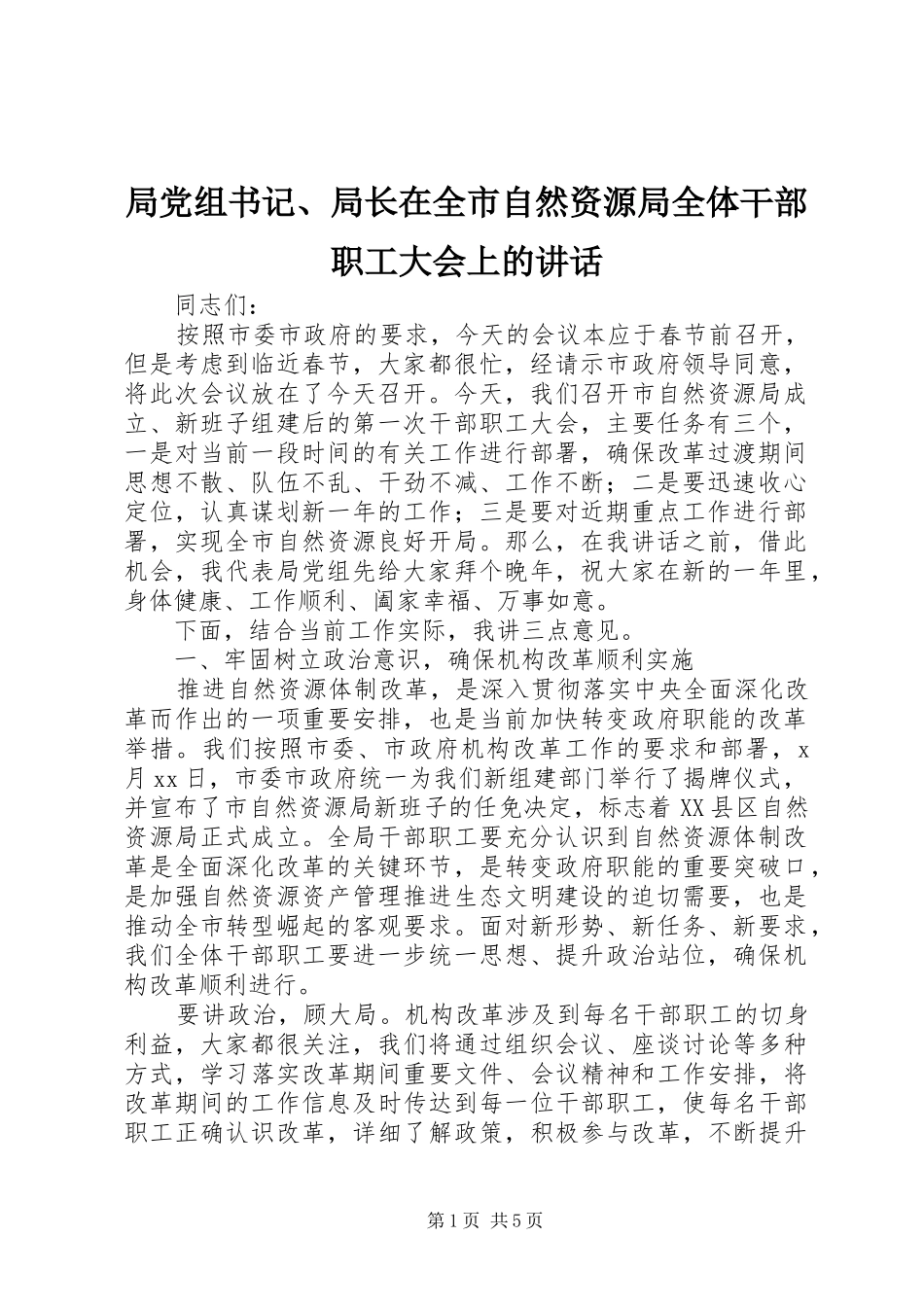 局党组书记、局长在全市自然资源局全体干部职工大会上的讲话

同志们：

按照市委市政府的要求，今天的会议本应于春节前召开，但是考虑到临近春节，大家都很忙，经请示市政府领导同意，将此次会议放在了今天召开。今天，我们召开市自然资源局成立、新班子组建后的第一次干部职工大会，主要任务有三个，一是对当前一段时间的有关工作进行部署，确保改革过渡期间思想不散、队伍不乱、干劲不减、工作不断；二是要迅速收心定位，认真谋划新一年的工作；三是要对近期重点工作进行部署，实现全市自然资源良好开局。那么，在我讲话之前，借此机会，我代表局党组先给大家拜个晚年，祝大家在新的一年里，身体健康、工作顺利、阖家幸福、万事如意。

下面，结合当前工作实际，我讲三点意见。

一、牢固树立政治意识，确保机构改革顺利实施

推进自然资源体制改革，是深入贯彻落实中央全面深化改革而作出的一项重要安排，也是当前加快转变政府职能的改革举措。我们按照市委、市政府机构改革工作的要求和部署，x月xx日，市委市政府统一为我们新组建部门举行了揭牌仪式，并宣布了市自然资源局新班子的任免决定，标志着XX县区自然资源局正式成立。全局干部职工要充分认识到自然资源体制改革是全面深化改革的关键环节，是转变政府职能的重要突破口，是加强自然资源资产管理推进生态文明建设的迫切需要，也是推动全市转型崛起的客观要求。面对新形势、新任务、新要求，我们全体干部职工要进一步统一思想、提升政治站位，确保机构改革顺利进行。

要讲政治，顾大局。机构改革涉及到每名干部职工的切身利益，大家都很关注，我们将通过组织会议、座谈讨论等多种方式，学习落实改革期间重要文件、会议精神和工作安排，将改革期间的工作信息及时传达到每一位干部职工，使每名干部职工正确认识改革，详细了解政策，积极参与改革，不断提升

第1页 共5页